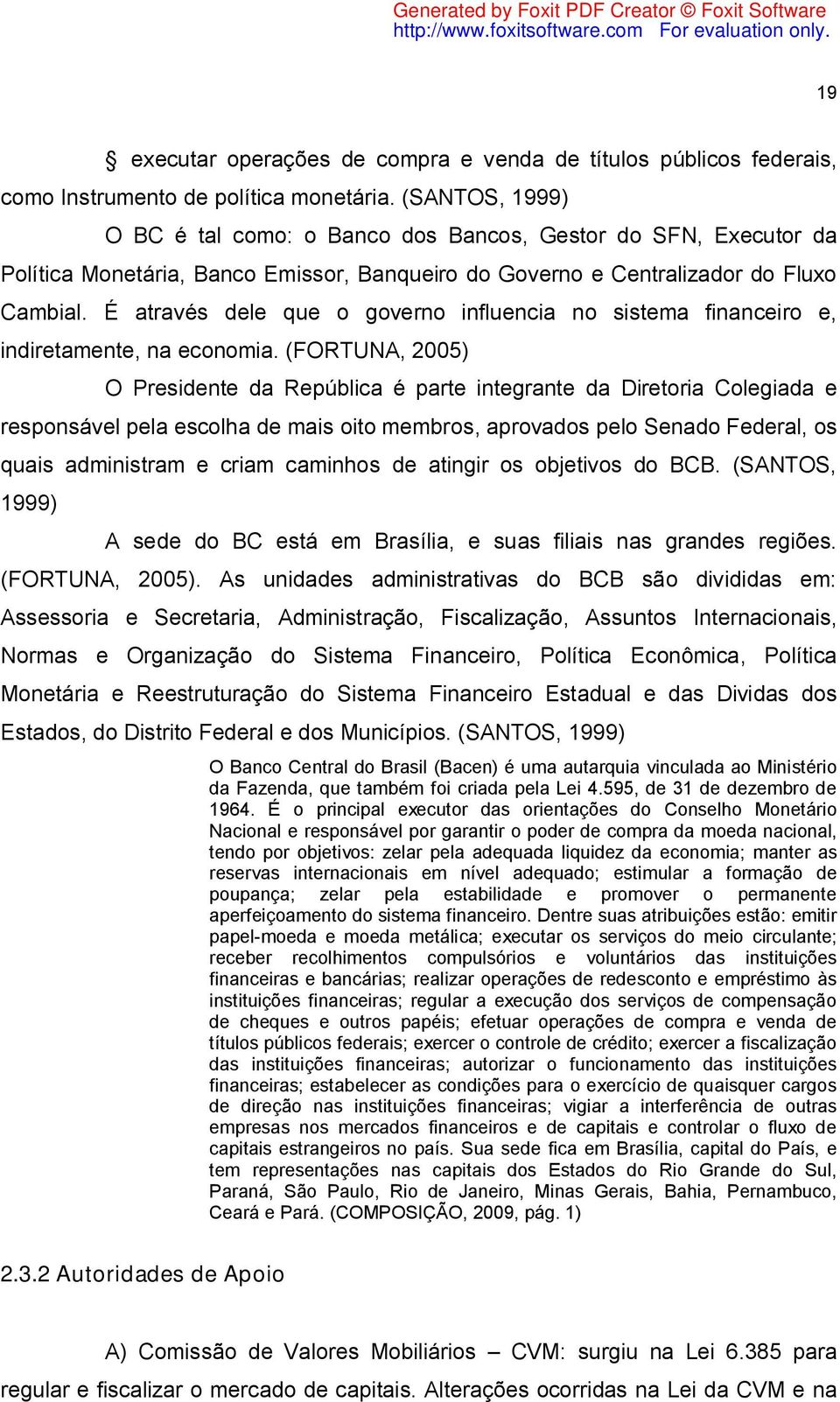 Generated by Foxit PDF Creator © Foxit Software
http://www.foxitsoftware.com For evaluation only.

19

executar operações de compra e venda de títulos públicos federais, como Instrumento de política monetária. (SANTOS, 1999)

O BC é tal como: o Banco dos Bancos, Gestor do SFN, Executor da Política Monetária, Banco Emissor, Banqueiro do Governo e Centralizador do Fluxo Cambial. É através dele que o governo influencia no sistema financeiro e, indiretamente, na economia. (FORTUNA, 2005)

O Presidente da República é parte integrante da Diretoria Colegiada e responsável pela escolha de mais oito membros, aprovados pelo Senado Federal, os quais administram e criam caminhos de atingir os objetivos do BCB. (SANTOS, 1999)

A sede do BC está em Brasília, e suas filiais nas grandes regiões. (FORTUNA, 2005). As unidades administrativas do BCB são divididas em: Assessoria e Secretaria, Administração, Fiscalização, Assuntos Internacionais, Normas e Organização do Sistema Financeiro, Política Econômica, Política Monetária e Reestruturação do Sistema Financeiro Estadual e das Dividas dos Estados, do Distrito Federal e dos Municípios. (SANTOS, 1999)

O Banco Central do Brasil (Bacen) é uma autarquia vinculada ao Ministério da Fazenda, que também foi criada pela Lei 4.595, de 31 de dezembro de 1964. É o principal executor das orientações do Conselho Monetário Nacional e responsável por garantir o poder de compra da moeda nacional, tendo por objetivos: zelar pela adequada liquidez da economia; manter as reservas internacionais em nível adequado; estimular a formação de poupança; zelar pela estabilidade e promover o permanente aperfeiçoamento do sistema financeiro. Dentre suas atribuições estão: emitir papel-moeda e moeda metálica; executar os serviços do meio circulante; receber recolhimentos compulsórios e voluntários das instituições financeiras e bancárias; realizar operações de redesconto e empréstimo às instituições financeiras; regular a execução dos serviços de compensação de cheques e outros papéis; efetuar operações de compra e venda de títulos públicos federais; exercer o controle de crédito; exercer a fiscalização das instituições financeiras; autorizar o funcionamento das instituições financeiras; estabelecer as condições para o exercício de quaisquer cargos de direção nas instituições financeiras; vigiar a interferência de outras empresas nos mercados financeiros e de capitais e controlar o fluxo de capitais estrangeiros no país. Sua sede fica em Brasília, capital do País, e tem representações nas capitais dos Estados do Rio Grande do Sul, Paraná, São Paulo, Rio de Janeiro, Minas Gerais, Bahia, Pernambuco, Ceará e Pará. (COMPOSIÇÃO, 2009, pág. 1)

2.3.2 Autoridades de Apoio

A) Comissão de Valores Mobiliários – CVM: surgiu na Lei 6.385 para regular e fiscalizar o mercado de capitais. Alterações ocorridas na Lei da CVM e na